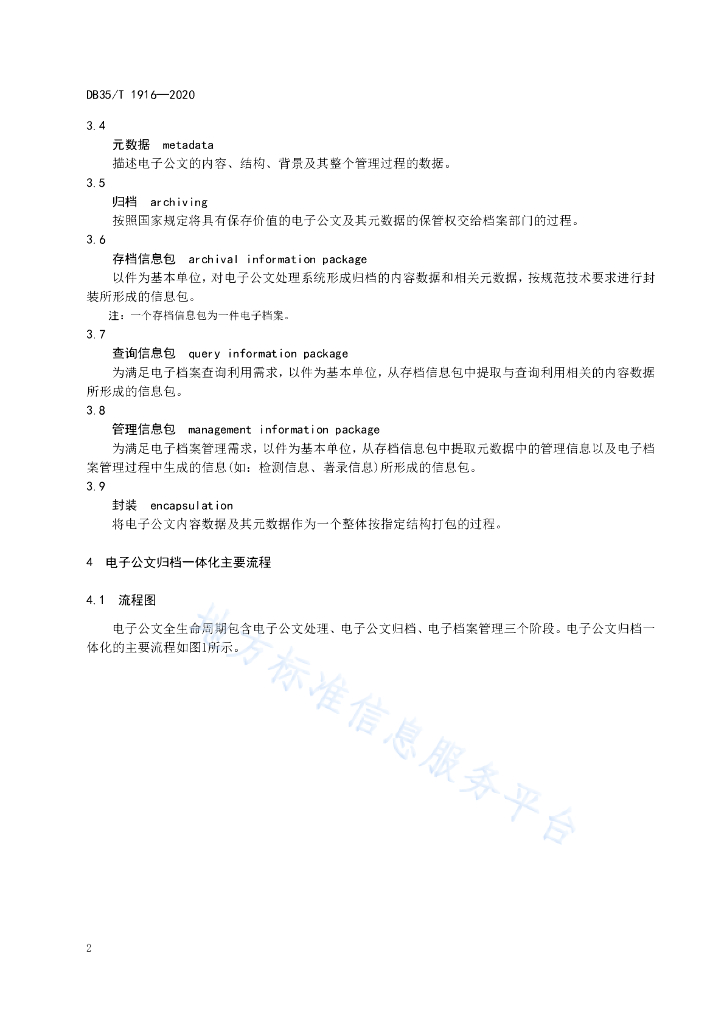 DB35/T 1916—2020

3.4

元数据 metadata

描述电子公文的内容、结构、背景及其整个管理过程的数据。

3.5

归档 archiving

按照国家规定将具有保存价值的电子公文及其元数据的保管权交给档案部门的过程。

3.6

存档信息包 archival information package

以件为基本单位，对电子公文处理系统形成归档的内容数据和相关元数据，按规范技术要求进行封装所形成的信息包。

注：一个存档信息包为一件电子档案。

3.7

查询信息包 query information package

为满足电子档案查询利用需求，以件为基本单位，从存档信息包中提取与查询利用相关的内容数据所形成的信息包。

3.8

管理信息包 management information package

为满足电子档案管理需求，以件为基本单位，从存档信息包中提取元数据中的管理信息以及电子档案管理过程中生成的信息(如：检测信息、著录信息)所形成的信息包。

3.9

封装 encapsulation

将电子公文内容数据及其元数据作为一个整体按指定结构打包的过程。

4 电子公文归档一体化主要流程

4.1 流程图

电子公文全生命周期包含电子公文处理、电子公文归档、电子档案管理三个阶段。电子公文归档一体化的主要流程如图1所示。

地方标准信息服务平台

2